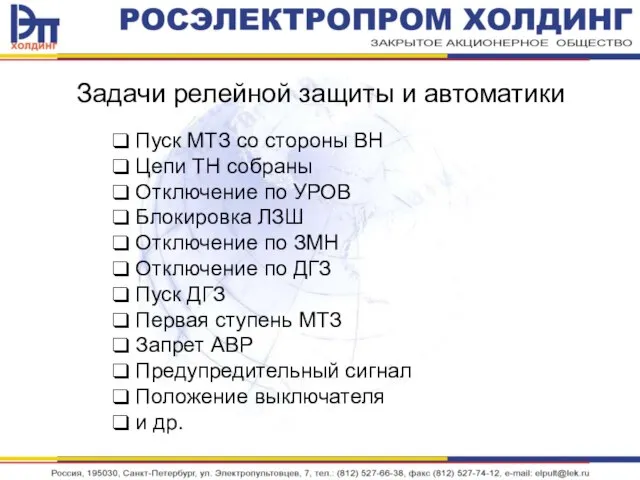 ЭП
ХОЛДИНГ

РОСЭЛЕКТРОПРОМ ХОЛДИНГ
ЗАКРЫТОЕ АКЦИОНЕРНОЕ ОБЩЕСТВО

Задачи релейной защиты и автоматики

❑ Пуск МТЗ со стороны ВН
❑ Цепи ТН собраны
❑ Отключение по УРОВ
❑ Блокировка ЛЗШ
❑ Отключение по ЗМН
❑ Отключение по ДГЗ
❑ Пуск ДГЗ
❑ Первая ступень МТЗ
❑ Запрет АВР
❑ Предупредительный сигнал
❑ Положение выключателя
❑ и др.

Россия, 195030, Санкт-Петербург, ул. Электропультовцев, 7, тел.: (812) 527-66-38, факс (812) 527-74-12, e-mail: elpult@lek.ru